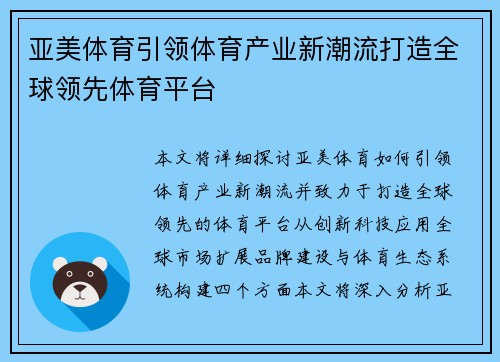 亚美体育引领体育产业新潮流打造全球领先体育平台

本文将详细探讨亚美体育如何引领体育产业新潮流并致力于打造全球领先的体育平台从创新科技应用全球市场扩展品牌建设与体育生态系统构建四个方面本文将深入分析亚